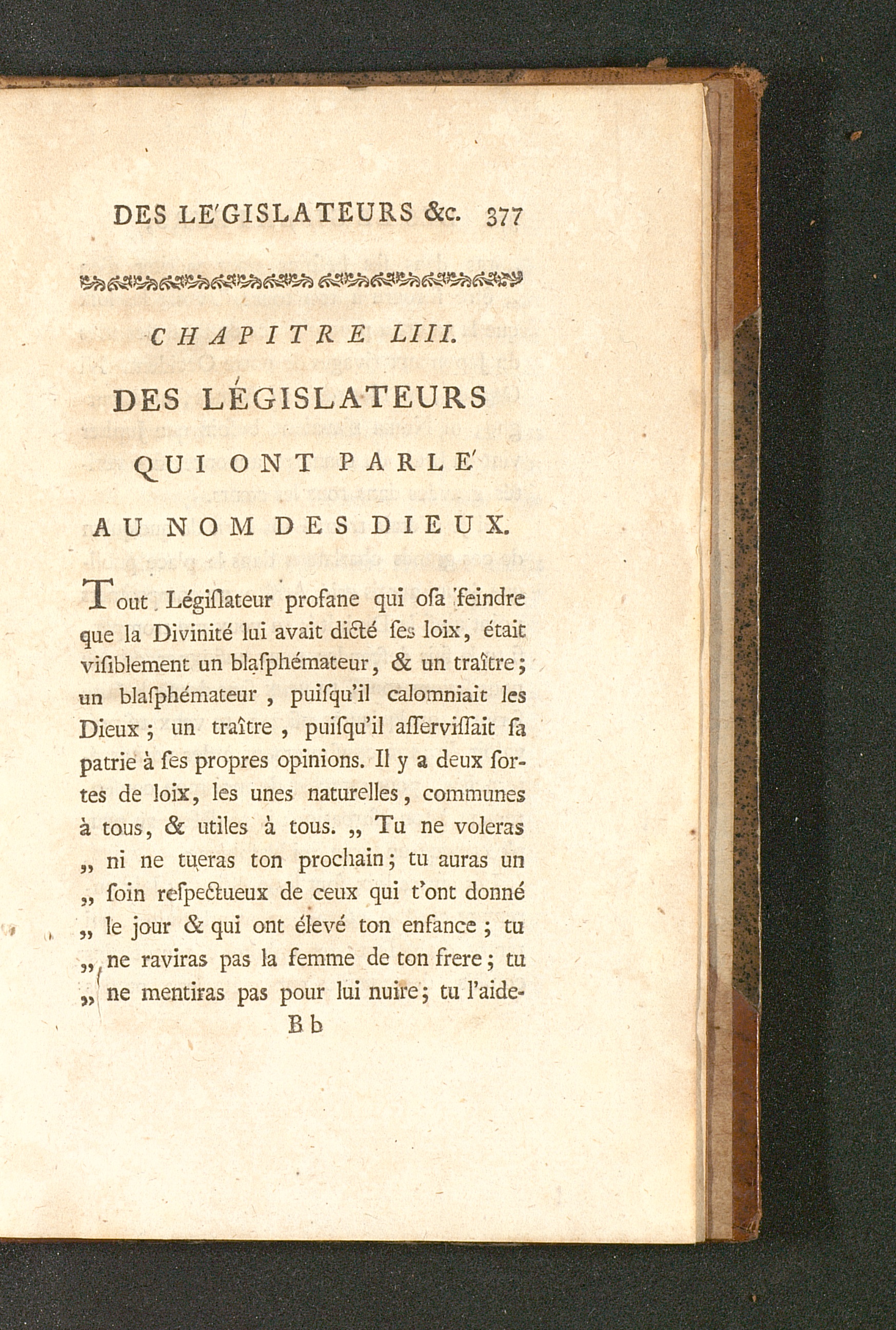 DES LE'GISLATEURS &c. 377

CHAPITRE LIII.

DES LÉGISLATEURS

QUI ONT PARLE'

AU NOM DES DIEUX.

Tout Légiſlateur profane qui oſa feindre que la Divinité lui avait dicté ſes loix, était viſiblement un blaſphémateur, & un traître; un blaſphémateur, puiſqu'il calomniait les Dieux; un traître, puiſqu'il aſſerviſſait ſa patrie à ſes propres opinions. Il y a deux ſortes de loix, les unes naturelles, communes à tous, & utiles à tous. „ Tu ne voleras „ ni ne tueras ton prochain; tu auras un „ ſoin reſpectueux de ceux qui t'ont donné „ le jour & qui ont élevé ton enfance; tu „ ne raviras pas la femme de ton frere; tu „ ne mentiras pas pour lui nuire; tu l'aide-

Bb